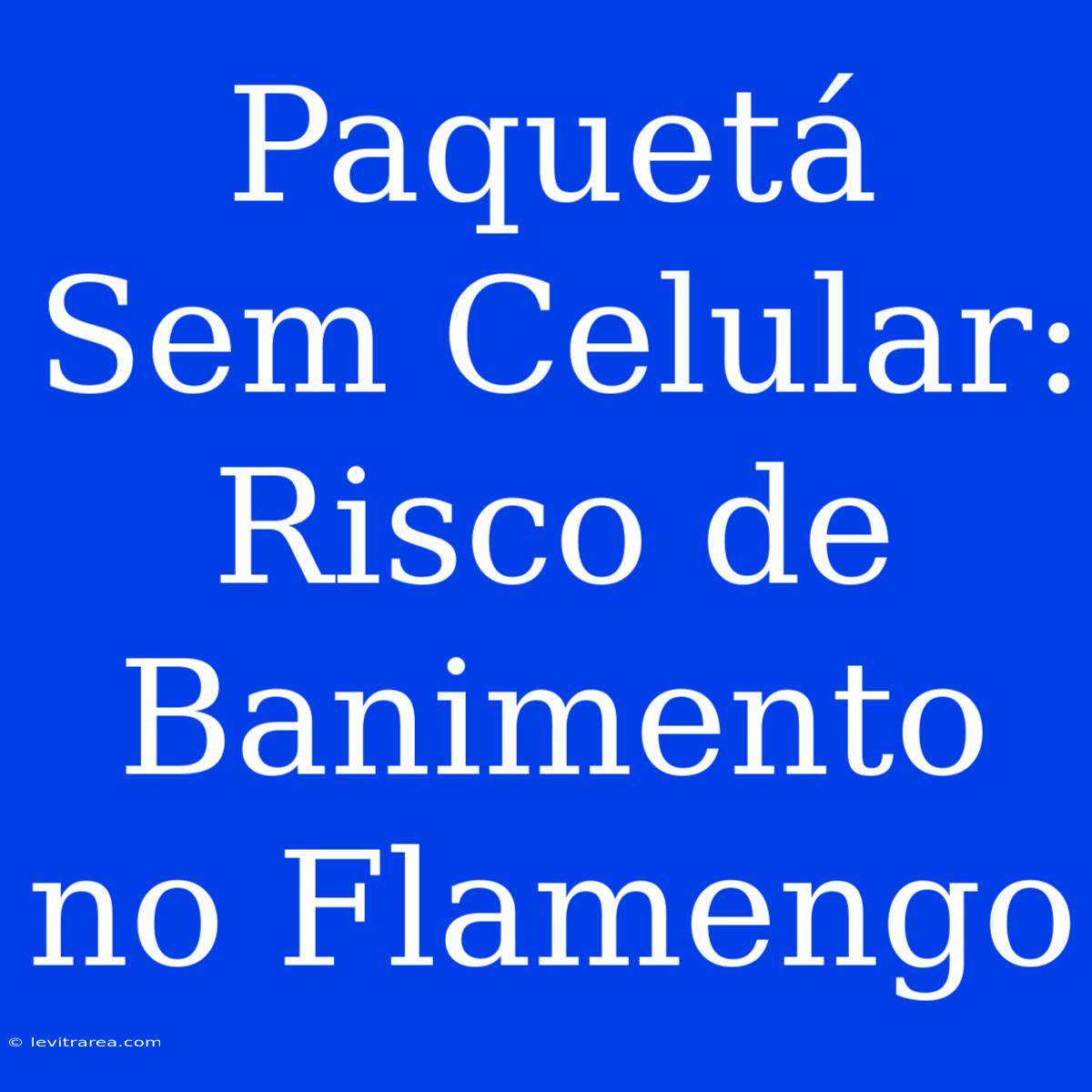 Paquetá Sem Celular: Risco de Banimento no Flamengo

© levitrarea.com